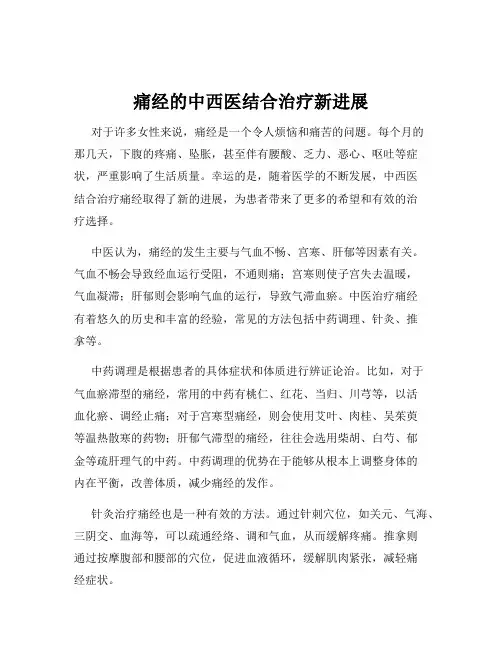 痛经的中西医结合治疗新进展

对于许多女性来说，痛经是一个令人烦恼和痛苦的问题。每个月的那几天，下腹的疼痛、坠胀，甚至伴有腰酸、乏力、恶心、呕吐等症状，严重影响了生活质量。幸运的是，随着医学的不断发展，中西医结合治疗痛经取得了新的进展，为患者带来了更多的希望和有效的治疗选择。

中医认为，痛经的发生主要与气血不畅、宫寒、肝郁等因素有关。气血不畅会导致经血运行受阻，不通则痛；宫寒则使子宫失去温暖，气血凝滞；肝郁则会影响气血的运行，导致气滞血瘀。中医治疗痛经有着悠久的历史和丰富的经验，常见的方法包括中药调理、针灸、推拿等。

中药调理是根据患者的具体症状和体质进行辨证论治。比如，对于气血瘀滞型的痛经，常用的中药有桃仁、红花、当归、川芎等，以活血化瘀、调经止痛；对于宫寒型痛经，则会使用艾叶、肉桂、吴茱萸等温热散寒的药物；肝郁气滞型的痛经，往往会选用柴胡、白芍、郁金等疏肝理气的中药。中药调理的优势在于能够从根本上调整身体的内在平衡，改善体质，减少痛经的发作。

针灸治疗痛经也是一种有效的方法。通过针刺穴位，如关元、气海、三阴交、血海等，可以疏通经络、调和气血，从而缓解疼痛。推拿则通过按摩腹部和腰部的穴位，促进血液循环，缓解肌肉紧张，减轻痛经症状。